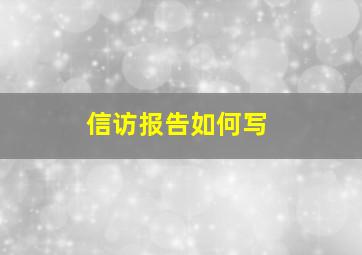 信访报告如何写